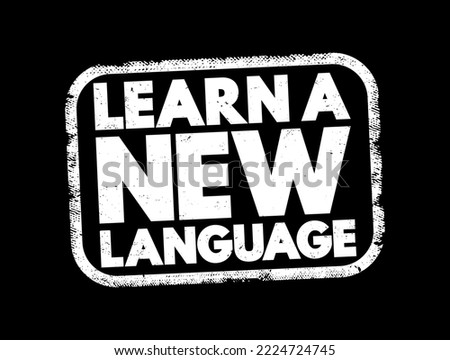 LEARN A
NEW
LANGUAGE

shutterstock

www.shutterstock.com · 2224724745